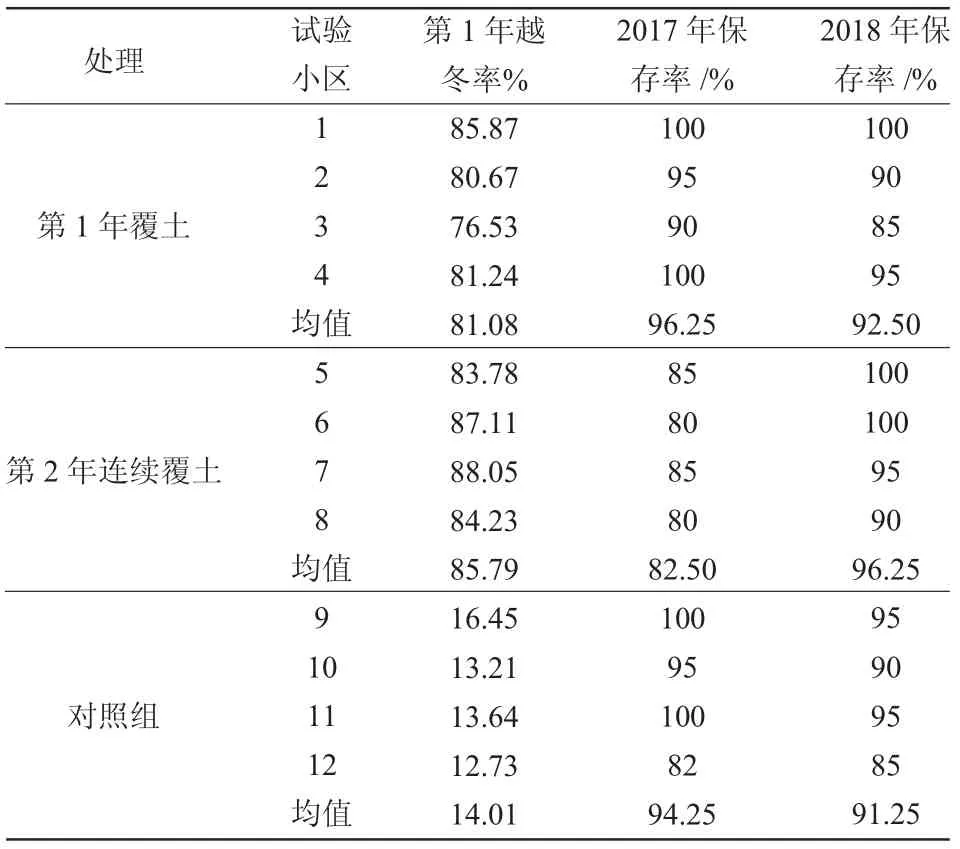 | 处理 | 试验小区 | 第 1 年越冬率% | 2017 年保存率 /% | 2018 年保存率 /% |
|---|---|---|---|---|
| 第 1 年覆土 | 1 | 85.87 | 100 | 100 |
| | 2 | 80.67 | 95 | 90 |
| | 3 | 76.53 | 90 | 85 |
| | 4 | 81.24 | 100 | 95 |
| | 均值 | 81.08 | 96.25 | 92.50 |
| 第 2 年连续覆土 | 5 | 83.78 | 85 | 100 |
| | 6 | 87.11 | 80 | 100 |
| | 7 | 88.05 | 85 | 95 |
| | 8 | 84.23 | 80 | 90 |
| | 均值 | 85.79 | 82.50 | 96.25 |
| 对照组 | 9 | 16.45 | 100 | 95 |
| | 10 | 13.21 | 95 | 90 |
| | 11 | 13.64 | 100 | 95 |
| | 12 | 12.73 | 82 | 85 |
| | 均值 | 14.01 | 94.25 | 91.25 |